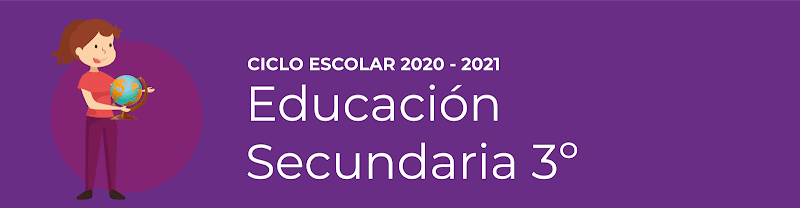 CICLO ESCOLAR 2020 - 2021
Educación
Secundaria 3°